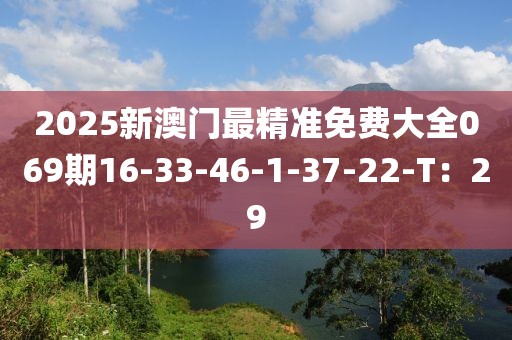 2025新澳门最精准免费大全069期16-33-46-1-37-22-T：29